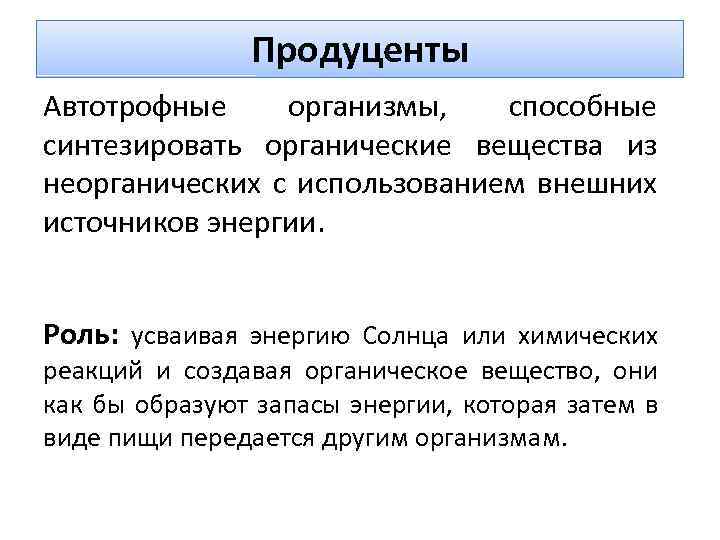 Продуценты

Автотрофные организмы, способные синтезировать органические вещества из неорганических с использованием внешних источников энергии.

Роль: усваивая энергию Солнца или химических реакций и создавая органическое вещество, они как бы образуют запасы энергии, которая затем в виде пищи передается другим организмам.